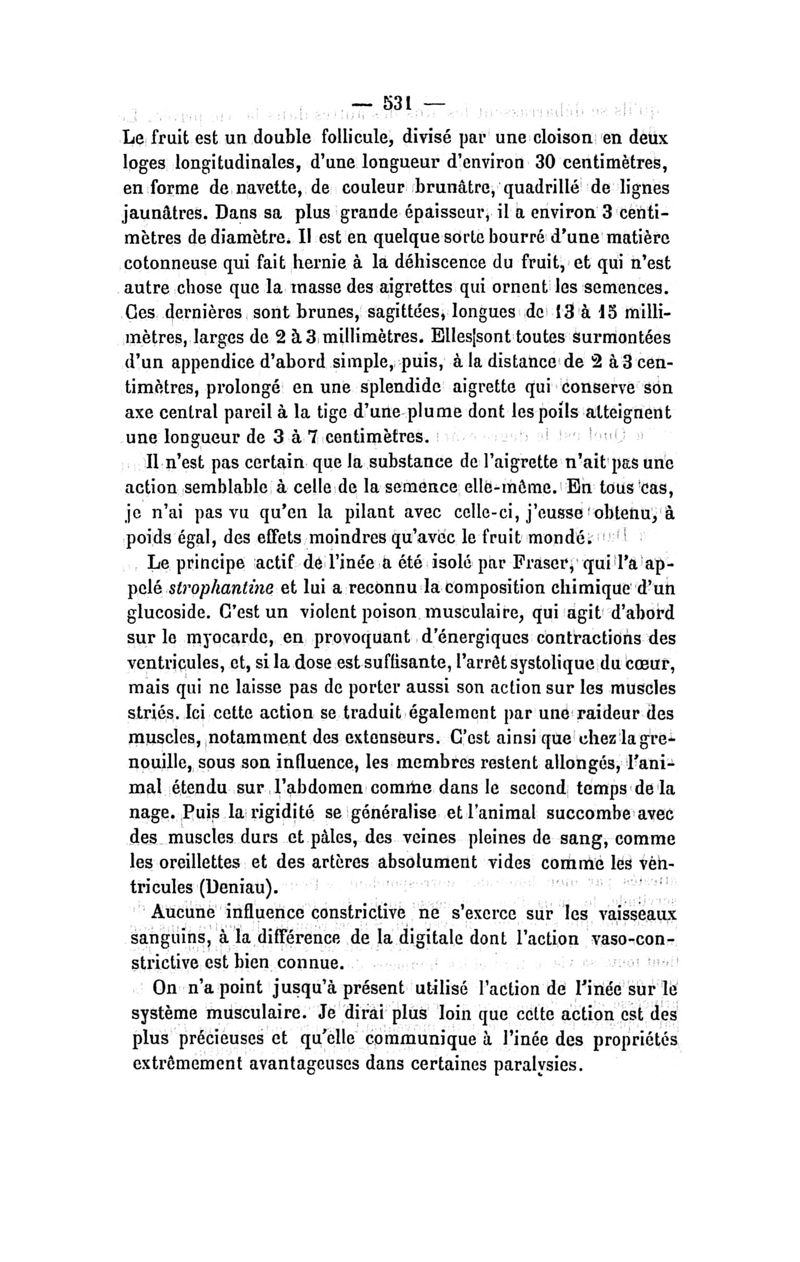 — 531 —

Le fruit est un double follicule, divisé par une cloison en deux loges longitudinales, d'une longueur d'environ 30 centimètres, en forme de navette, de couleur brunâtre, quadrillé de lignes jaunâtres. Dans sa plus grande épaisseur, il a environ 3 centimètres de diamètre. Il est en quelque sorte bourré d'une matière cotonneuse qui fait hernie à la déhiscence du fruit, et qui n'est autre chose que la masse des aigrettes qui ornent les semences. Ces dernières sont brunes, sagittées, longues de 13 à 15 millimètres, larges de 2 à 3 millimètres. Elles sont toutes surmontées d'un appendice d'abord simple, puis, à la distance de 2 à 3 centimètres, prolongé en une splendide aigrette qui conserve son axe central pareil à la tige d'une plume dont les poils atteignent une longueur de 3 à 7 centimètres.

Il n'est pas certain que la substance de l'aigrette n'ait pas une action semblable à celle de la semence elle-même. En tous cas, je n'ai pas vu qu'en la pilant avec celle-ci, j'eusse obtenu, à poids égal, des effets moindres qu'avec le fruit mondé.

Le principe actif de l'inée a été isolé par Fraser, qui l'a appelé strophantine et lui a reconnu la composition chimique d'un glucoside. C'est un violent poison musculaire, qui agit d'abord sur le myocarde, en provoquant d'énergiques contractions des ventricules, et, si la dose est suffisante, l'arrêt systolique du cœur, mais qui ne laisse pas de porter aussi son action sur les muscles striés. Ici cette action se traduit également par une raideur des muscles, notamment des extenseurs. C'est ainsi que chez la grenouille, sous son influence, les membres restent allongés, l'animal étendu sur l'abdomen comme dans le second temps de la nage. Puis la rigidité se généralise et l'animal succombe avec des muscles durs et pâles, des veines pleines de sang, comme les oreillettes et des artères absolument vides comme les ventricules (Deniau).

Aucune influence constrictive ne s'exerce sur les vaisseaux sanguins, à la différence de la digitale dont l'action vaso-constrictive est bien connue.

On n'a point jusqu'à présent utilisé l'action de l'inée sur le système musculaire. Je dirai plus loin que cette action est des plus précieuses et qu'elle communique à l'inée des propriétés extrêmement avantageuses dans certaines paralysies.